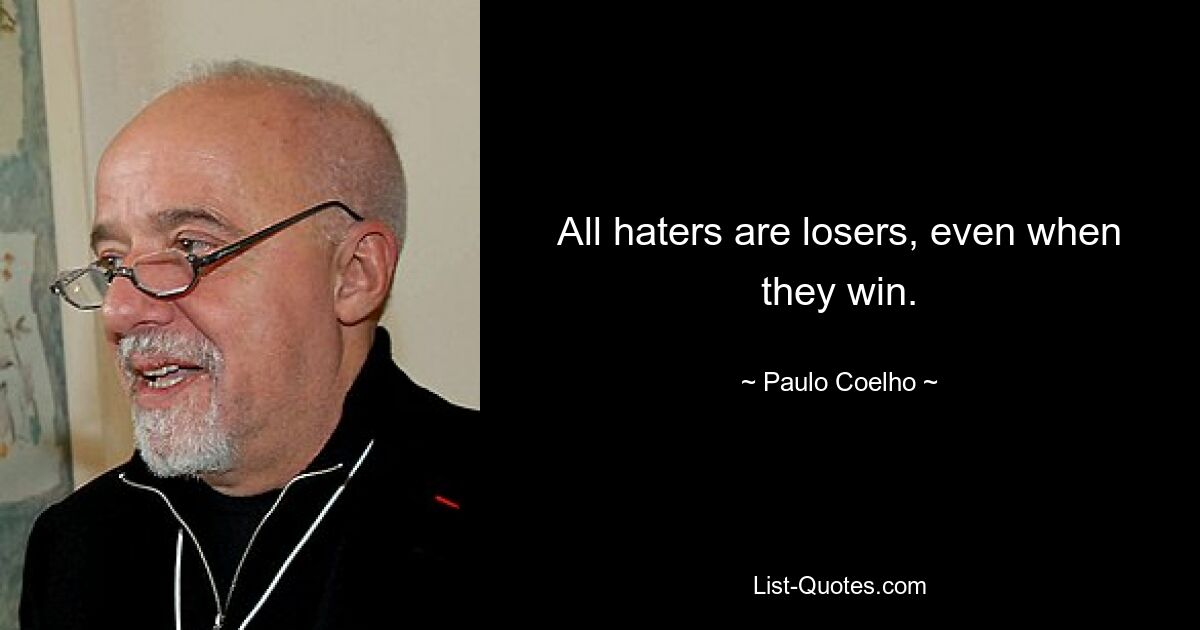 All haters are losers, even when they win.

~ Paulo Coelho ~

List-Quotes.com